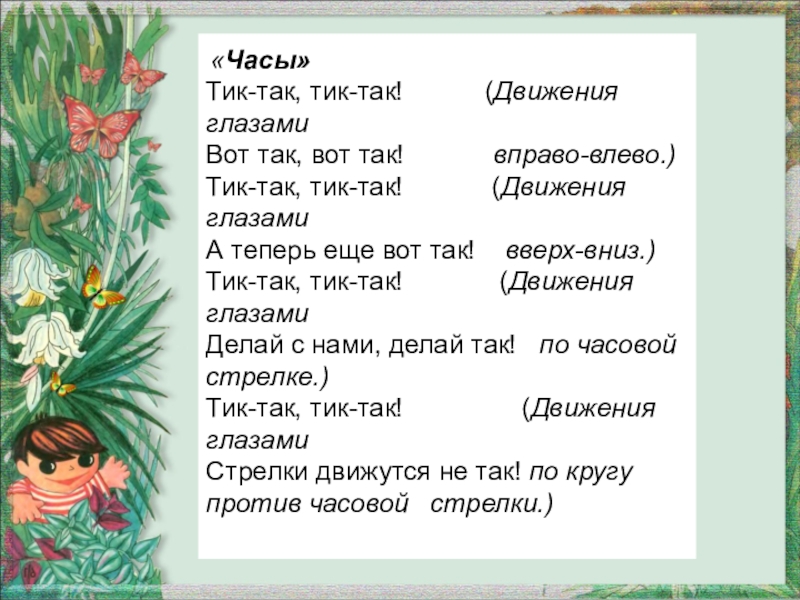 «Часы»
Тик-так, тик-так! (Движения глазами
Вот так, вот так! вправо-влево.)
Тик-так, тик-так! (Движения глазами
А теперь еще вот так! вверх-вниз.)
Тик-так, тик-так! (Движения глазами
Делай с нами, делай так! по часовой стрелке.)
Тик-так, тик-так! (Движения глазами
Стрелки движутся не так! по кругу против часовой стрелки.)